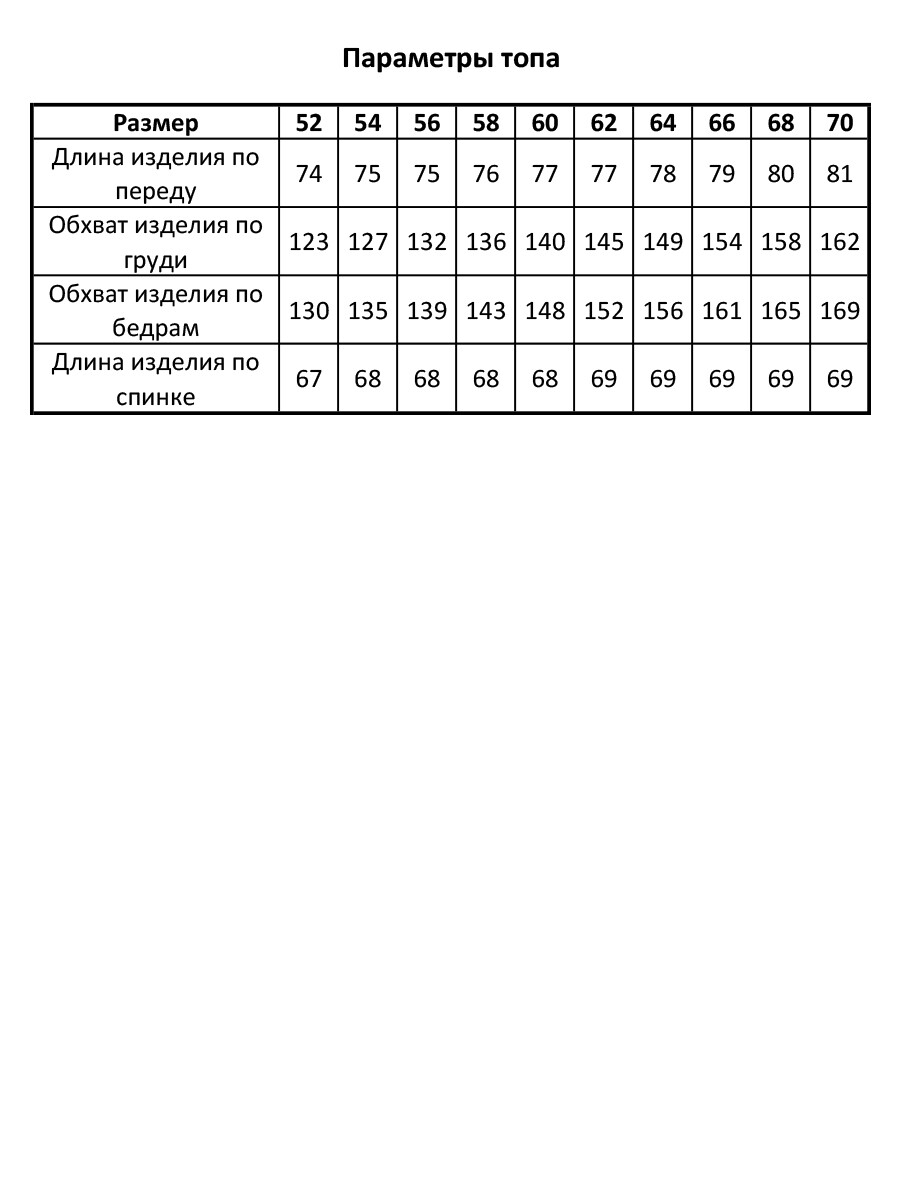 Параметры топа

| Размер | 52 | 54 | 56 | 58 | 60 | 62 | 64 | 66 | 68 | 70 |
|---|---|---|---|---|---|---|---|---|---|---|
| Длина изделия по переду | 74 | 75 | 75 | 76 | 77 | 77 | 78 | 79 | 80 | 81 |
| Обхват изделия по груди | 123 | 127 | 132 | 136 | 140 | 145 | 149 | 154 | 158 | 162 |
| Обхват изделия по бедрам | 130 | 135 | 139 | 143 | 148 | 152 | 156 | 161 | 165 | 169 |
| Длина изделия по спинке | 67 | 68 | 68 | 68 | 68 | 69 | 69 | 69 | 69 | 69 |